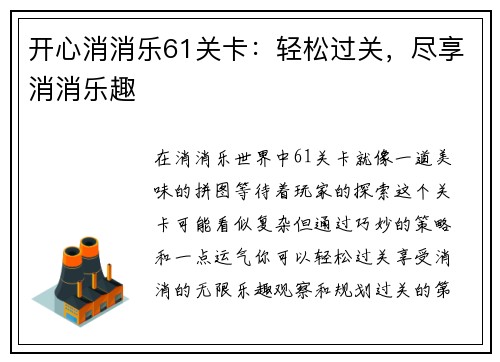 开心消消乐61关卡：轻松过关，尽享消消乐趣

在消消乐世界中61关卡就像一道美味的拼图等待着玩家的探索这个关卡可能看似复杂但通过巧妙的策略和一点运气你可以轻松过关享受消消的无限乐趣观察和规划过关的第